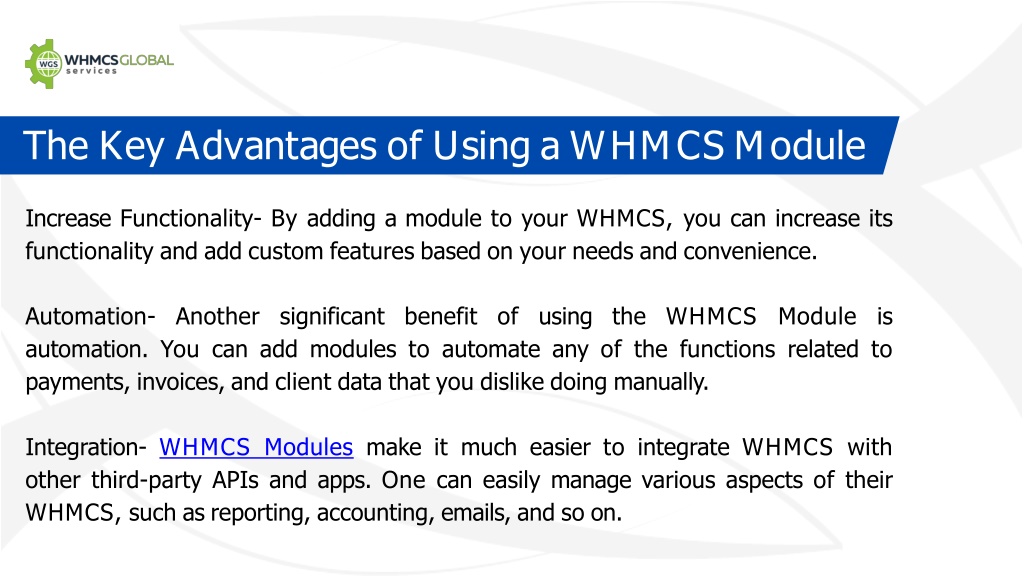 WGS WHMCSGLOBAL services

The Key Advantages of Using a WHMCS Module

Increase Functionality- By adding a module to your WHMCS, you can increase its functionality and add custom features based on your needs and convenience.

Automation- Another significant benefit of using the WHMCS Module is automation. You can add modules to automate any of the functions related to payments, invoices, and client data that you dislike doing manually.

Integration- WHMCS Modules make it much easier to integrate WHMCS with other third-party APIs and apps. One can easily manage various aspects of their WHMCS, such as reporting, accounting, emails, and so on.